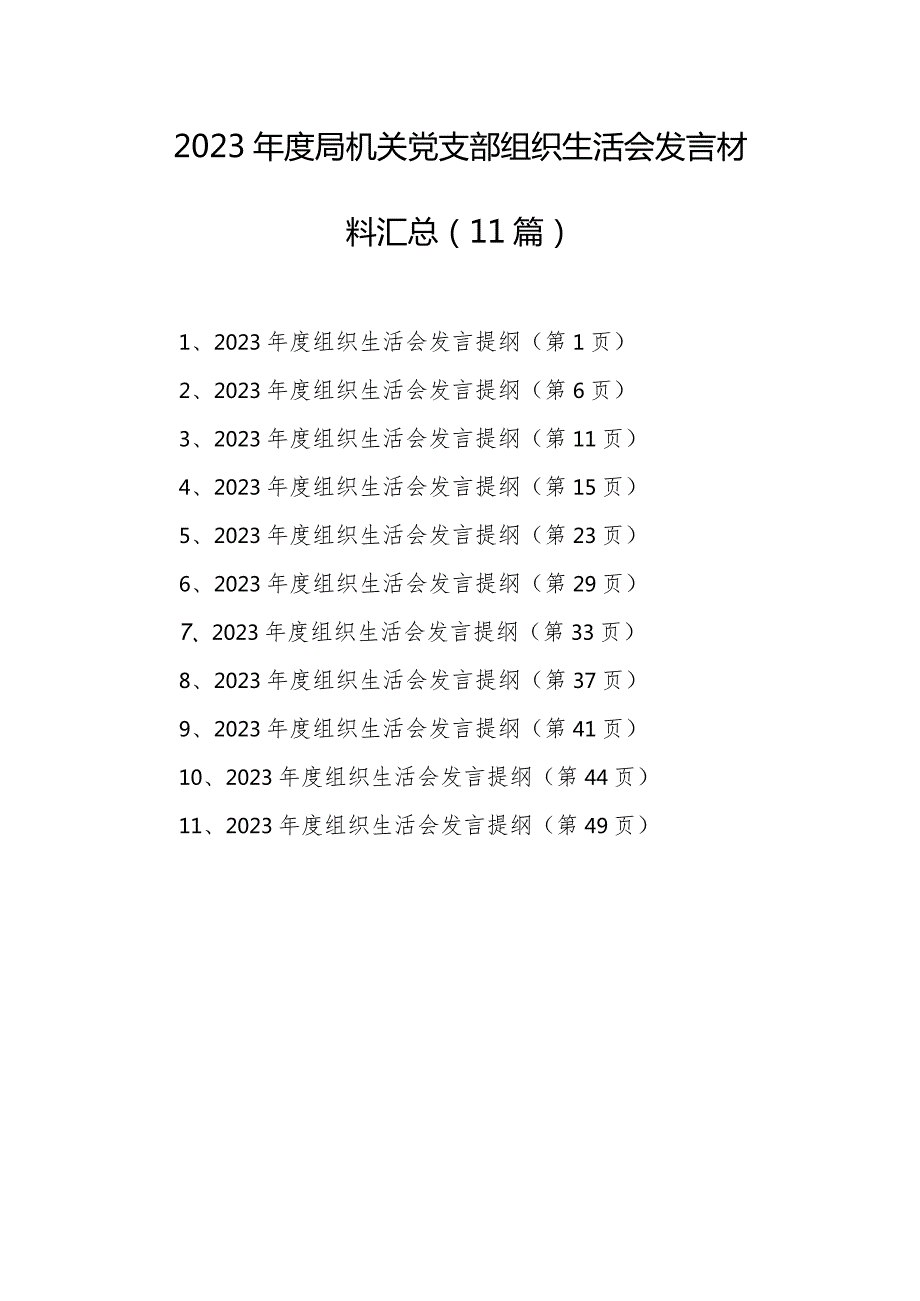 2023年度局机关党支部组织生活会发言材料汇总（11篇）

1、2023年度组织生活会发言提纲（第1页）
2、2023年度组织生活会发言提纲（第6页）
3、2023年度组织生活会发言提纲（第11页）
4、2023年度组织生活会发言提纲（第15页）
5、2023年度组织生活会发言提纲（第23页）
6、2023年度组织生活会发言提纲（第29页）
7、2023年度组织生活会发言提纲（第33页）
8、2023年度组织生活会发言提纲（第37页）
9、2023年度组织生活会发言提纲（第41页）
10、2023年度组织生活会发言提纲（第44页）
11、2023年度组织生活会发言提纲（第49页）